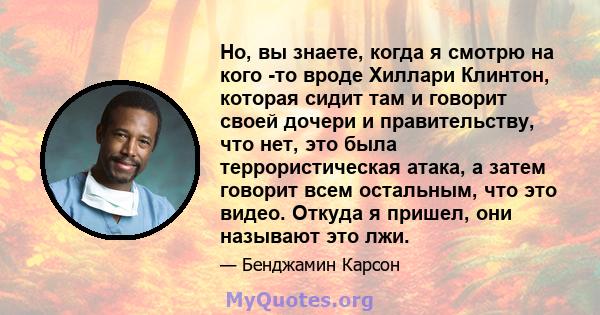 Но, вы знаете, когда я смотрю на кого -то вроде Хиллари Клинтон, которая сидит там и говорит своей дочери и правительству, что нет, это была террористическая атака, а затем говорит всем остальным, что это видео. Откуда я пришел, они называют это лжи.

— Бенджамин Карсон

MyQuotes.org